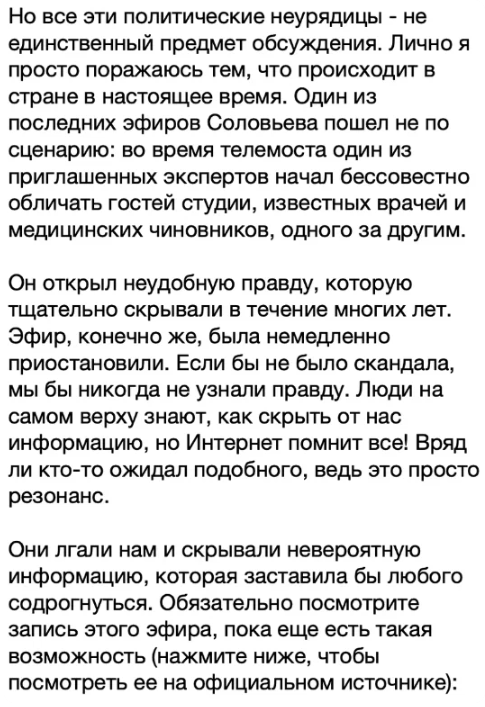 Но все эти политические неурядицы - не единственный предмет обсуждения. Лично я просто поражаюсь тем, что происходит в стране в настоящее время. Один из последних эфиров Соловьева пошел не по сценарию: во время телемоста один из приглашенных экспертов начал бессовестно обличать гостей студии, известных врачей и медицинских чиновников, одного за другим.

Он открыл неудобную правду, которую тщательно скрывали в течение многих лет. Эфир, конечно же, была немедленно приостановили. Если бы не было скандала, мы бы никогда не узнали правду. Люди на самом верху знают, как скрыть от нас информацию, но Интернет помнит все! Вряд ли кто-то ожидал подобного, ведь это просто резонанс.

Они лгали нам и скрывали невероятную информацию, которая заставила бы любого содрогнуться. Обязательно посмотрите запись этого эфира, пока еще есть такая возможность (нажмите ниже, чтобы посмотреть ее на официальном источнике):